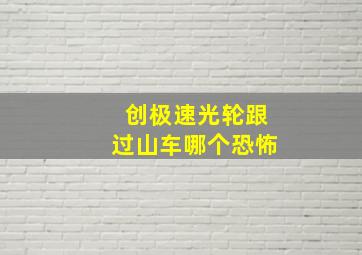 创极速光轮跟
过山车哪个恐怖